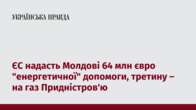 УКРАЇНСЬКА ПРАВДА

ЄС надасть Молдові 64 млн євро "енергетичної" допомоги, третину – на газ Придністров'ю